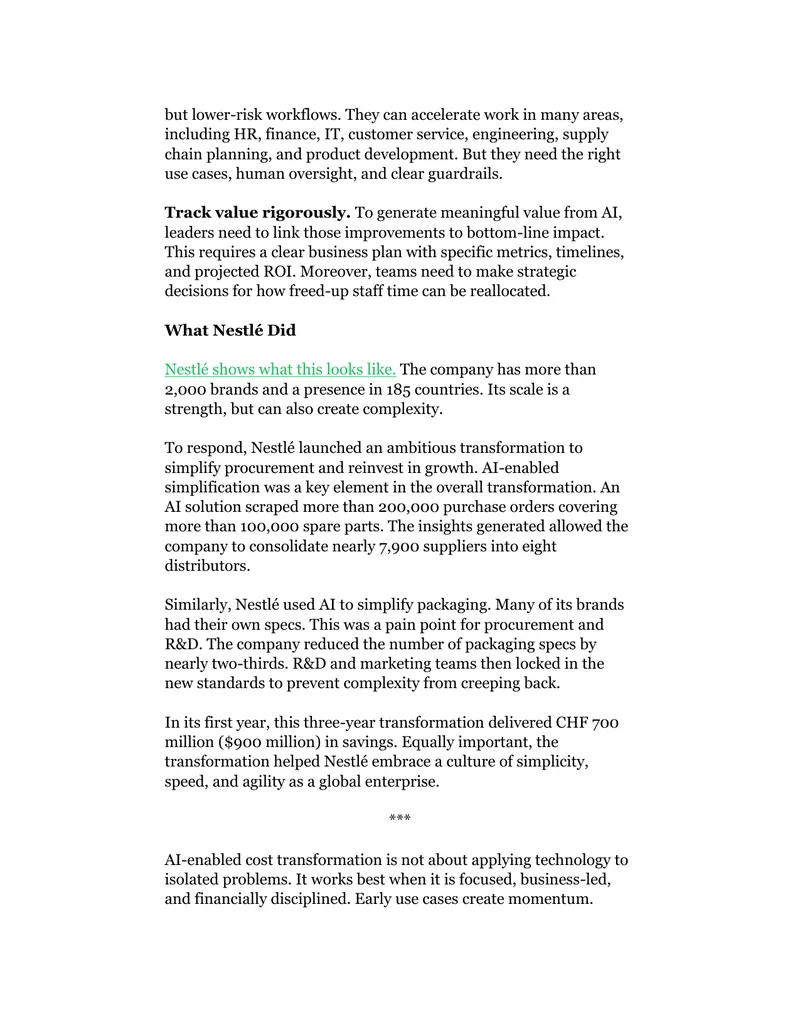 but lower-risk workflows. They can accelerate work in many areas, including HR, finance, IT, customer service, engineering, supply chain planning, and product development. But they need the right use cases, human oversight, and clear guardrails.

Track value rigorously. To generate meaningful value from AI, leaders need to link those improvements to bottom-line impact. This requires a clear business plan with specific metrics, timelines, and projected ROI. Moreover, teams need to make strategic decisions for how freed-up staff time can be reallocated.

What Nestlé Did

Nestlé shows what this looks like. The company has more than 2,000 brands and a presence in 185 countries. Its scale is a strength, but can also create complexity.

To respond, Nestlé launched an ambitious transformation to simplify procurement and reinvest in growth. AI-enabled simplification was a key element in the overall transformation. An AI solution scraped more than 200,000 purchase orders covering more than 100,000 spare parts. The insights generated allowed the company to consolidate nearly 7,900 suppliers into eight distributors.

Similarly, Nestlé used AI to simplify packaging. Many of its brands had their own specs. This was a pain point for procurement and R&D. The company reduced the number of packaging specs by nearly two-thirds. R&D and marketing teams then locked in the new standards to prevent complexity from creeping back.

In its first year, this three-year transformation delivered CHF 700 million ($900 million) in savings. Equally important, the transformation helped Nestlé embrace a culture of simplicity, speed, and agility as a global enterprise.

***

AI-enabled cost transformation is not about applying technology to isolated problems. It works best when it is focused, business-led, and financially disciplined. Early use cases create momentum.